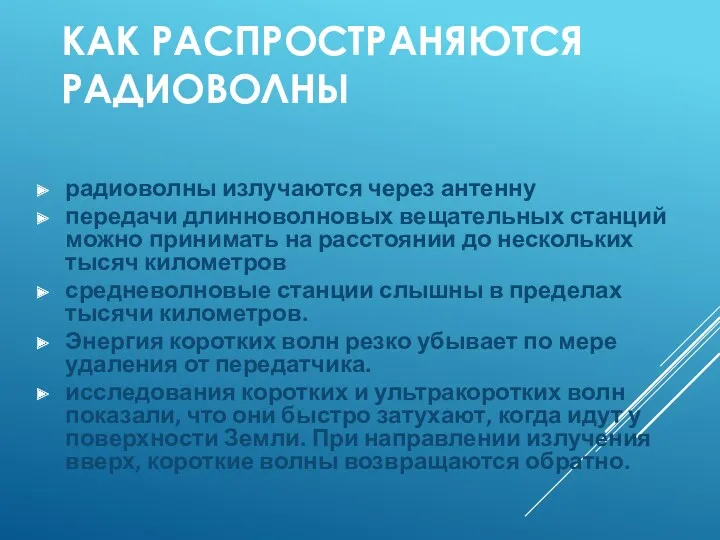 КАК РАСПРОСТРАНЯЮТСЯ РАДИОВОЛНЫ

радиоволны излучаются через антенну

передачи длинноволновых вещательных станций можно принимать на расстоянии до нескольких тысяч километров

средневолновые станции слышны в пределах тысячи километров.

Энергия коротких волн резко убывает по мере удаления от передатчика.

исследования коротких и ультракоротких волн показали, что они быстро затухают, когда идут у поверхности Земли. При направлении излучения вверх, короткие волны возвращаются обратно.